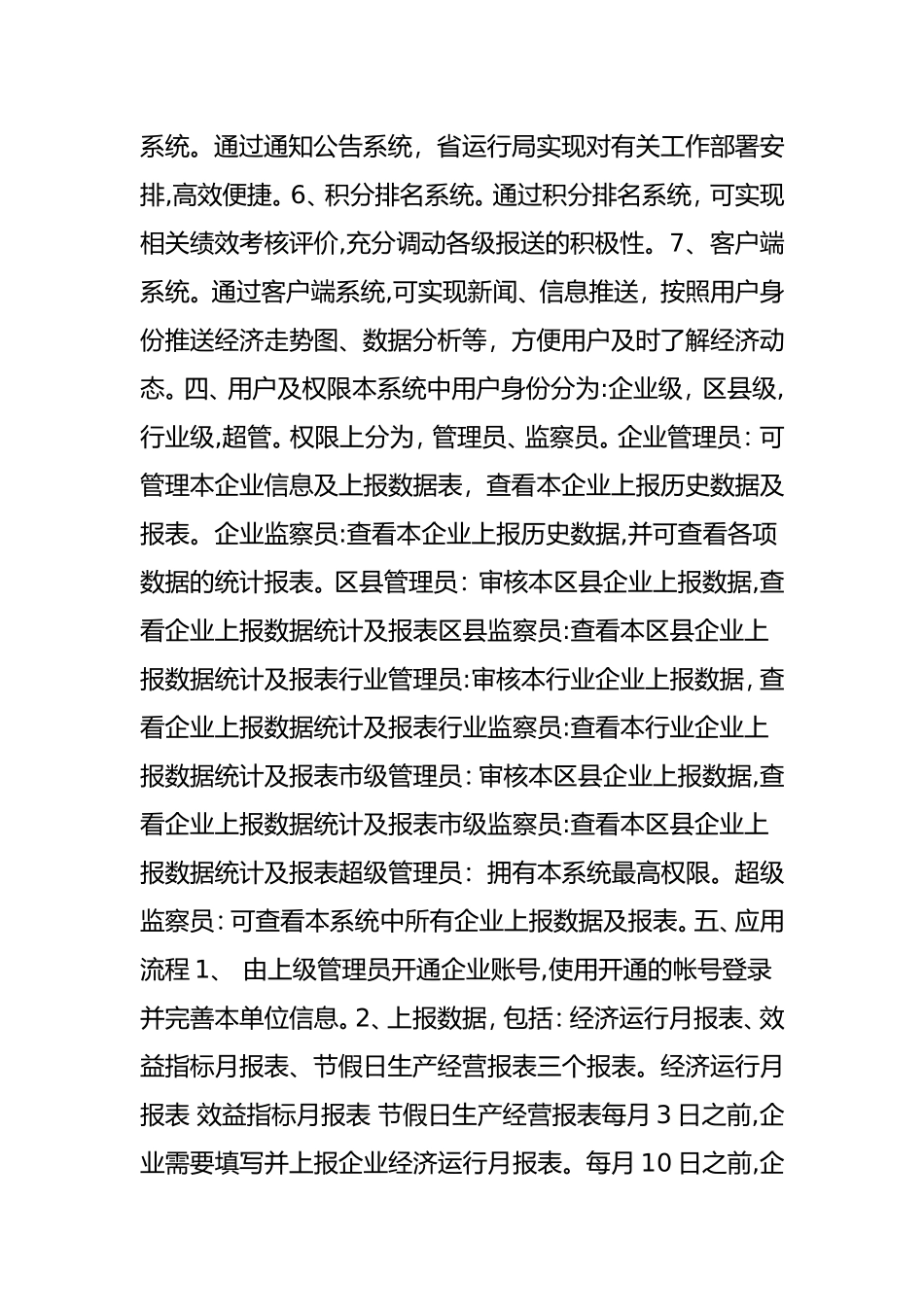 系统。通过通知公告系统，省运行局实现对有关工作部署安排,高效便捷。6、积分排名系统。通过积分排名系统，可实现相关绩效考核评价,充分调动各级报送的积极性。7、客户端系统。通过客户端系统,可实现新闻、信息推送，按照用户身份推送经济走势图、数据分析等，方便用户及时了解经济动态。四、用户及权限本系统中用户身份分为:企业级，区县级，行业级,超管。权限上分为，管理员、监察员。企业管理员：可管理本企业信息及上报数据表，查看本企业上报历史数据及报表。企业监察员:查看本企业上报历史数据,并可查看各项数据的统计报表。区县管理员：审核本区县企业上报数据,查看企业上报数据统计及报表区县监察员:查看本区县企业上报数据统计及报表行业管理员:审核本行业企业上报数据，查看企业上报数据统计及报表行业监察员:查看本行业企业上报数据统计及报表市级管理员：审核本区县企业上报数据,查看企业上报数据统计及报表市级监察员:查看本区县企业上报数据统计及报表超级管理员：拥有本系统最高权限。超级监察员：可查看本系统中所有企业上报数据及报表。五、应用流程 1、 由上级管理员开通企业账号,使用开通的帐号登录并完善本单位信息。2、上报数据，包括：经济运行月报表、效益指标月报表、节假日生产经营报表三个报表。经济运行月报表 效益指标月报表 节假日生产经营报表每月 3 日之前,企业需要填写并上报企业经济运行月报表。每月 10 日之前,企